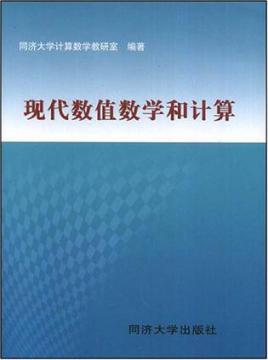 同济大学计算数学教研室 编著

现代数值数学和计算

同济大学出版社